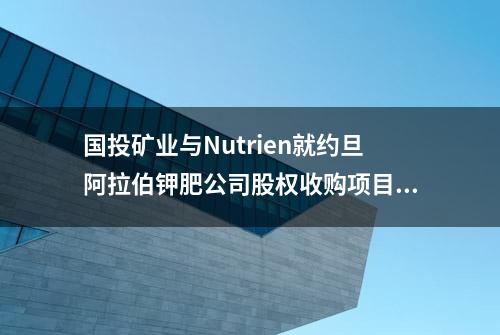 国投矿业与Nutrien就约旦阿拉伯钾肥公司股权收购项目...